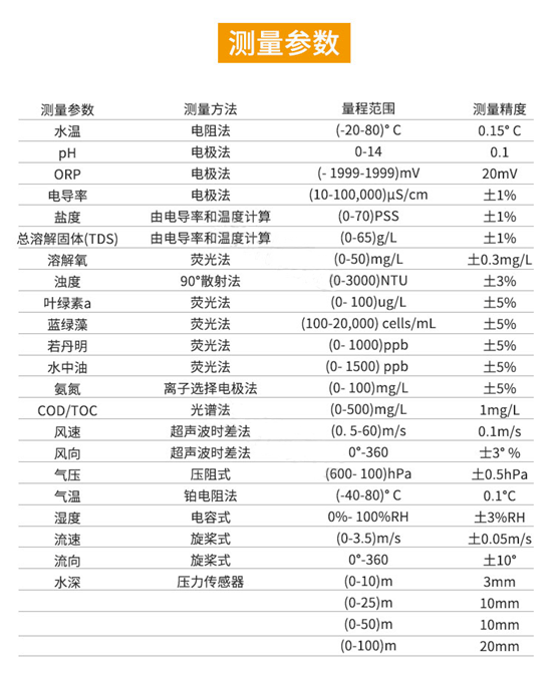 测量参数

| 测量参数 | 测量方法 | 量程范围 | 测量精度 |
|---|---|---|---|
| 水温 | 电阻法 | (-20-80)° C | 0.15° C |
| pH | 电极法 | 0-14 | 0.1 |
| ORP | 电极法 | (- 1999-1999)mV | 20mV |
| 电导率 | 电极法 | (10-100,000)µS/cm | ±1% |
| 盐度 | 由电导率和温度计算 | (0-70)PSS | ±1% |
| 总溶解固体(TDS) | 由电导率和温度计算 | (0-65)g/L | ±1% |
| 溶解氧 | 荧光法 | (0-50)mg/L | ±0.3mg/L |
| 浊度 | 90°散射法 | (0-3000)NTU | ±3% |
| 叶绿素a | 荧光法 | (0- 100)ug/L | ±5% |
| 蓝绿藻 | 荧光法 | (100-20,000) cells/mL | ±5% |
| 若丹明 | 荧光法 | (0- 1000)ppb | ±5% |
| 水中油 | 荧光法 | (0- 1500) ppb | ±5% |
| 氨氮 | 离子选择电极法 | (0- 100)mg/L | ±5% |
| COD/TOC | 光谱法 | (0-500)mg/L | 1mg/L |
| 风速 | 超声波时差法 | (0. 5-60)m/s | 0.1m/s |
| 风向 | 超声波时差法 | 0°-360 | ±3° % |
| 气压 | 压阻式 | (600- 100)hPa | ±0.5hPa |
| 气温 | 铂电阻法 | (-40-80)° C | 0.1°C |
| 湿度 | 电容式 | 0%- 100%RH | ±3%RH |
| 流速 | 旋桨式 | (0-3.5)m/s | ±0.05m/s |
| 流向 | 旋桨式 | 0°-360 | ±10° |
| 水深 | 压力传感器 | (0-10)m | 3mm |
| | | (0-25)m | 10mm |
| | | (0-50)m | 10mm |
| | | (0-100)m | 20mm |